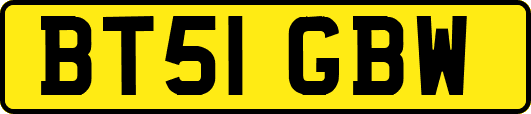 BT51 GBW